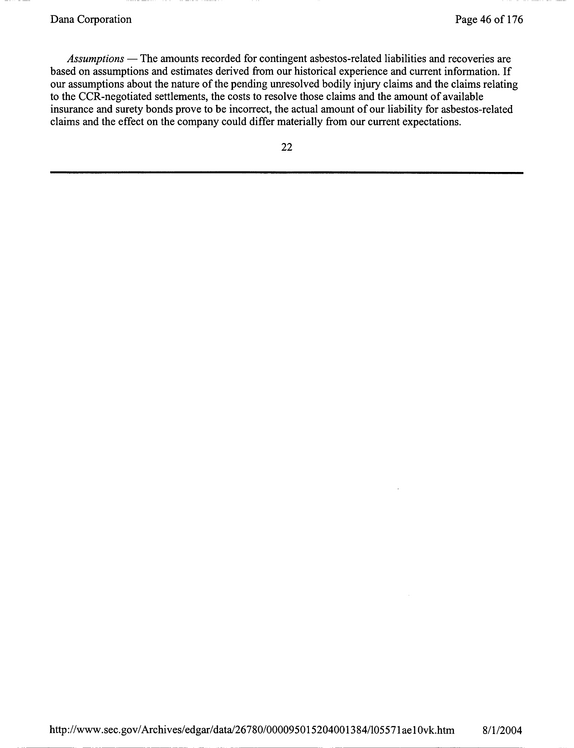 Dana Corporation

Page 46 of 176

Assumptions — The amounts recorded for contingent asbestos-related liabilities and recoveries are based on assumptions and estimates derived from our historical experience and current information. If our assumptions about the nature of the pending unresolved bodily injury claims and the claims relating to the CCR-negotiated settlements, the costs to resolve those claims and the amount of available insurance and surety bonds prove to be incorrect, the actual amount of our liability for asbestos-related claims and the effect on the company could differ materially from our current expectations.

22

http://www.sec.gov/Archives/edgar/data/26780/000095015204001384/l05571ae10vk.htm

8/1/2004